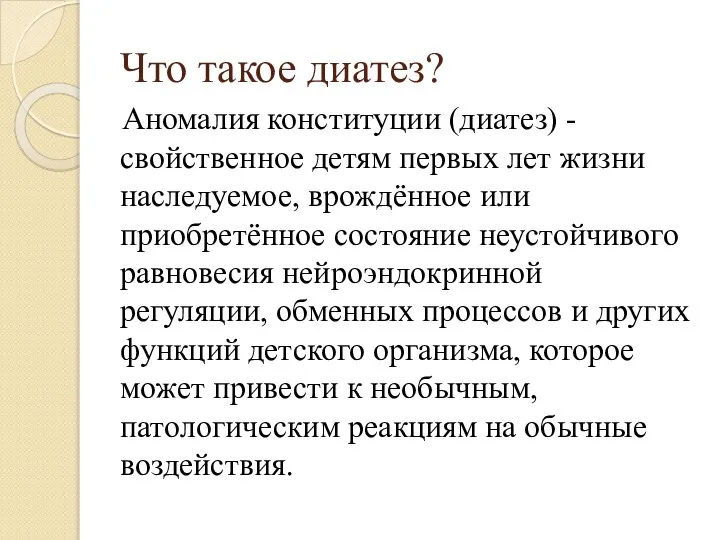 Что такое диатез?

Аномалия конституции (диатез) - свойственное детям первых лет жизни наследуемое, врождённое или приобретённое состояние неустойчивого равновесия нейроэндокринной регуляции, обменных процессов и других функций детского организма, которое может привести к необычным, патологическим реакциям на обычные воздействия.